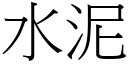 水泥